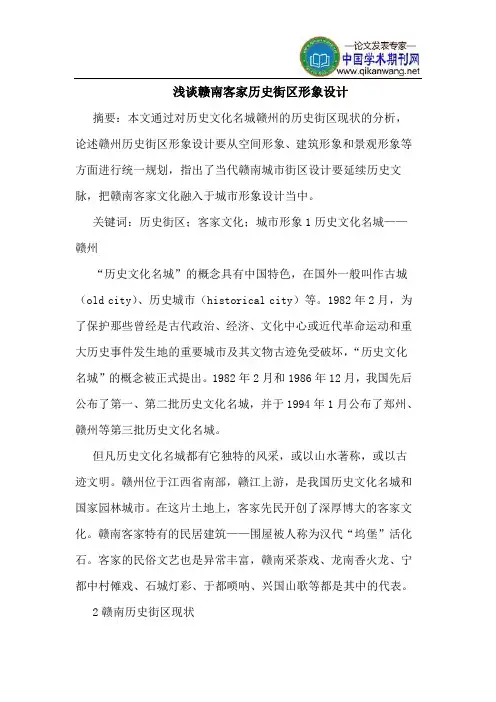 —论文发表专家—
中国学术期刊网
www.qikanwang.net

浅谈赣南客家历史街区形象设计

摘要：本文通过对历史文化名城赣州的历史街区现状的分析，论述赣州历史街区形象设计要从空间形象、建筑形象和景观形象等方面进行统一规划，指出了当代赣南城市街区设计要延续历史文脉，把赣南客家文化融入于城市形象设计当中。

关键词：历史街区；客家文化；城市形象 1 历史文化名城——赣州

“历史文化名城”的概念具有中国特色，在国外一般叫作古城（old city）、历史城市（historical city）等。1982 年 2 月，为了保护那些曾经是古代政治、经济、文化中心或近代革命运动和重大历史事件发生地的重要城市及其文物古迹免受破坏，“历史文化名城”的概念被正式提出。1982 年 2 月和 1986 年 12 月，我国先后公布了第一、第二批历史文化名城，并于 1994 年 1 月公布了郑州、赣州等第三批历史文化名城。

但凡历史文化名城都有它独特的风采，或以山水著称，或以古迹文明。赣州位于江西省南部，赣江上游，是我国历史文化名城和国家园林城市。在这片土地上，客家先民开创了深厚博大的客家文化。赣南客家特有的民居建筑——围屋被人称为汉代“坞堡”活化石。客家的民俗文艺也是异常丰富，赣南采茶戏、龙南香火龙、宁都中村傩戏、石城灯彩、于都唢呐、兴国山歌等都是其中的代表。

2 赣南历史街区现状